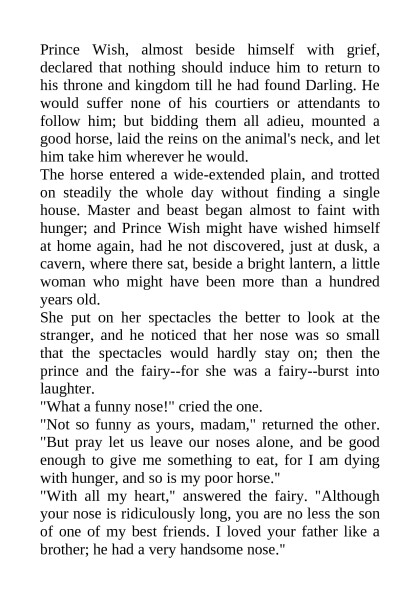 Prince Wish, almost beside himself with grief, declared that nothing should induce him to return to his throne and kingdom till he had found Darling. He would suffer none of his courtiers or attendants to follow him; but bidding them all adieu, mounted a good horse, laid the reins on the animal's neck, and let him take him wherever he would.

The horse entered a wide-extended plain, and trotted on steadily the whole day without finding a single house. Master and beast began almost to faint with hunger; and Prince Wish might have wished himself at home again, had he not discovered, just at dusk, a cavern, where there sat, beside a bright lantern, a little woman who might have been more than a hundred years old.

She put on her spectacles the better to look at the stranger, and he noticed that her nose was so small that the spectacles would hardly stay on; then the prince and the fairy--for she was a fairy--burst into laughter.

"What a funny nose!" cried the one.

"Not so funny as yours, madam," returned the other. "But pray let us leave our noses alone, and be good enough to give me something to eat, for I am dying with hunger, and so is my poor horse."

"With all my heart," answered the fairy. "Although your nose is ridiculously long, you are no less the son of one of my best friends. I loved your father like a brother; he had a very handsome nose."